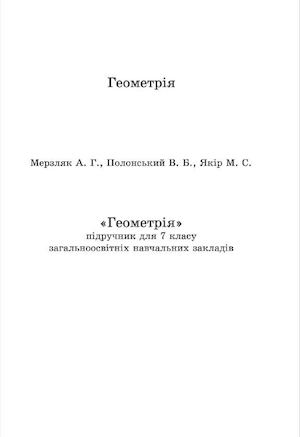 Геометрія

Мерзляк А. Г., Полонський В. Б., Якір М. С.

«Геометрія»
підручник для 7 класу
загальноосвітніх навчальних закладів